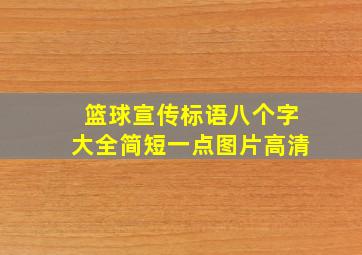 篮球宣传标语八个字
大全简短一点图片高清